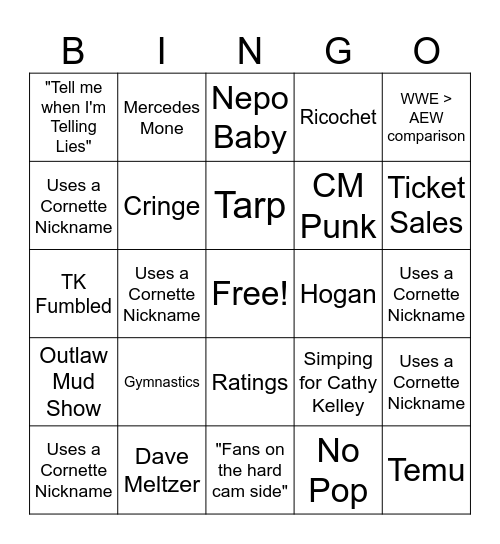 | B | I | N | G | O |
|---|---|---|---|---|
| "Tell me when I'm Telling Lies" | Mercedes Mone | Nepo Baby | Ricochet | WWE > AEW comparison |
| Uses a Cornette Nickname | Cringe | Tarp | CM Punk | Ticket Sales |
| TK Fumbled | Uses a Cornette Nickname | Free! | Hogan | Uses a Cornette Nickname |
| Outlaw Mud Show | Gymnastics | Ratings | Simping for Cathy Kelley | Uses a Cornette Nickname |
| Uses a Cornette Nickname | Dave Meltzer | "Fans on the hard cam side" | No Pop | Temu |